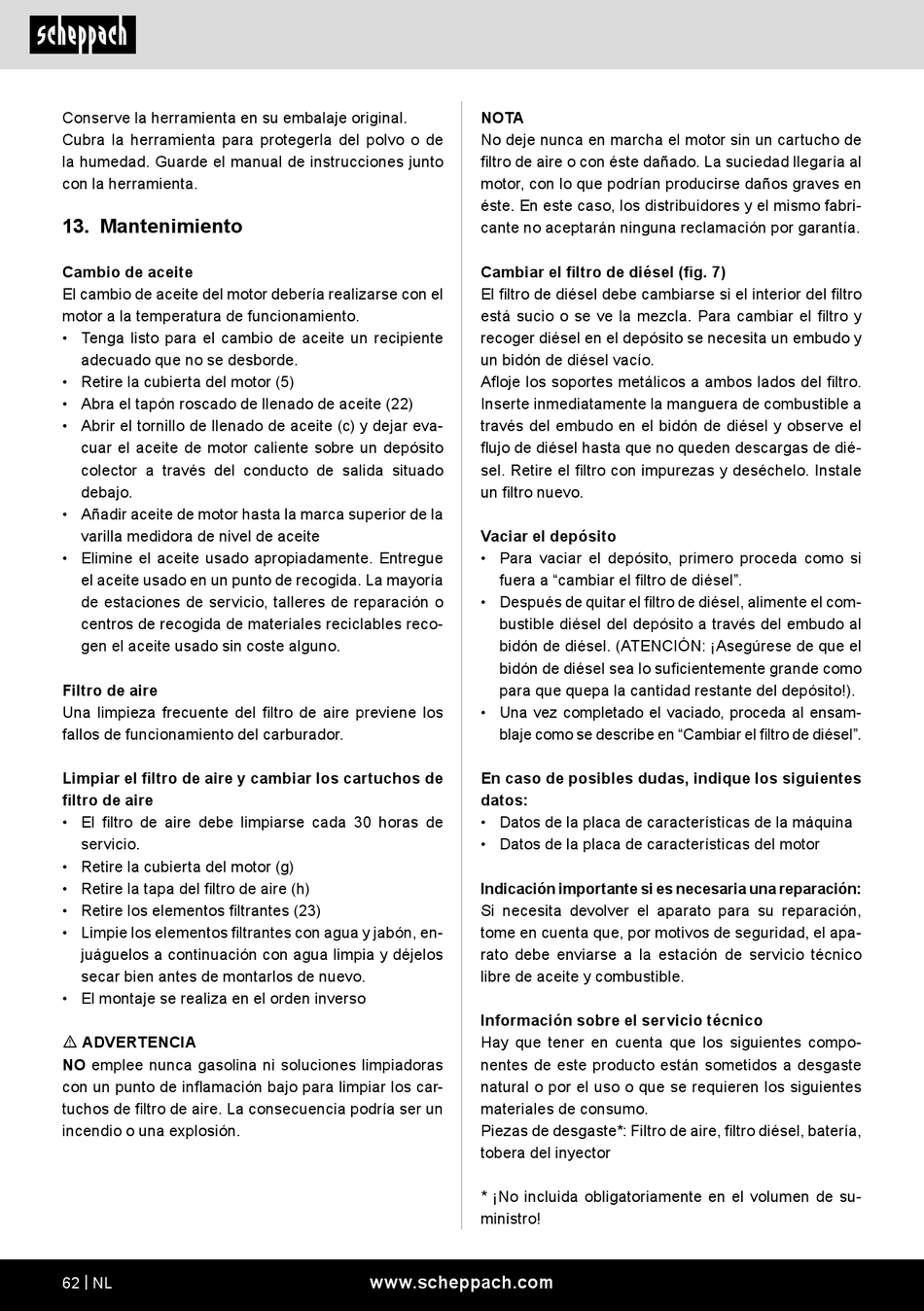 scheppach

Conserve la herramienta en su embalaje original. Cubra la herramienta para protegerla del polvo o de la humedad. Guarde el manual de instrucciones junto con la herramienta.

13. Mantenimiento

Cambio de aceite
El cambio de aceite del motor debería realizarse con el motor a la temperatura de funcionamiento.
• Tenga listo para el cambio de aceite un recipiente adecuado que no se desborde.
• Retire la cubierta del motor (5)
• Abra el tapón roscado de llenado de aceite (22)
• Abrir el tornillo de llenado de aceite (c) y dejar evacuar el aceite de motor caliente sobre un depósito colector a través del conducto de salida situado debajo.
• Añadir aceite de motor hasta la marca superior de la varilla medidora de nivel de aceite
• Elimine el aceite usado apropiadamente. Entregue el aceite usado en un punto de recogida. La mayoría de estaciones de servicio, talleres de reparación o centros de recogida de materiales reciclables recogen el aceite usado sin coste alguno.

Filtro de aire
Una limpieza frecuente del filtro de aire previene los fallos de funcionamiento del carburador.

Limpiar el filtro de aire y cambiar los cartuchos de filtro de aire
• El filtro de aire debe limpiarse cada 30 horas de servicio.
• Retire la cubierta del motor (g)
• Retire la tapa del filtro de aire (h)
• Retire los elementos filtrantes (23)
• Limpie los elementos filtrantes con agua y jabón, enjuáguelos a continuación con agua limpia y déjelos secar bien antes de montarlos de nuevo.
• El montaje se realiza en el orden inverso

⚠ ADVERTENCIA
NO emplee nunca gasolina ni soluciones limpiadoras con un punto de inflamación bajo para limpiar los cartuchos de filtro de aire. La consecuencia podría ser un incendio o una explosión.

NOTA
No deje nunca en marcha el motor sin un cartucho de filtro de aire o con éste dañado. La suciedad llegaría al motor, con lo que podrían producirse daños graves en éste. En este caso, los distribuidores y el mismo fabricante no aceptarán ninguna reclamación por garantía.

Cambiar el filtro de diésel (fig. 7)
El filtro de diésel debe cambiarse si el interior del filtro está sucio o se ve la mezcla. Para cambiar el filtro y recoger diésel en el depósito se necesita un embudo y un bidón de diésel vacío.
Afloje los soportes metálicos a ambos lados del filtro. Inserte inmediatamente la manguera de combustible a través del embudo en el bidón de diésel y observe el flujo de diésel hasta que no queden descargas de diésel. Retire el filtro con impurezas y deséchelo. Instale un filtro nuevo.

Vaciar el depósito
• Para vaciar el depósito, primero proceda como si fuera a “cambiar el filtro de diésel”.
• Después de quitar el filtro de diésel, alimente el combustible diésel del depósito a través del embudo al bidón de diésel. (ATENCIÓN: ¡Asegúrese de que el bidón de diésel sea lo suficientemente grande como para que quepa la cantidad restante del depósito!).
• Una vez completado el vaciado, proceda al ensamblaje como se describe en “Cambiar el filtro de diésel”.

En caso de posibles dudas, indique los siguientes datos:
• Datos de la placa de características de la máquina
• Datos de la placa de características del motor

Indicación importante si es necesaria una reparación:
Si necesita devolver el aparato para su reparación, tome en cuenta que, por motivos de seguridad, el aparato debe enviarse a la estación de servicio técnico libre de aceite y combustible.

Información sobre el servicio técnico
Hay que tener en cuenta que los siguientes componentes de este producto están sometidos a desgaste natural o por el uso o que se requieren los siguientes materiales de consumo.
Piezas de desgaste*: Filtro de aire, filtro diésel, batería, tobera del inyector

* ¡No incluida obligatoriamente en el volumen de suministro!

62 | NL www.scheppach.com